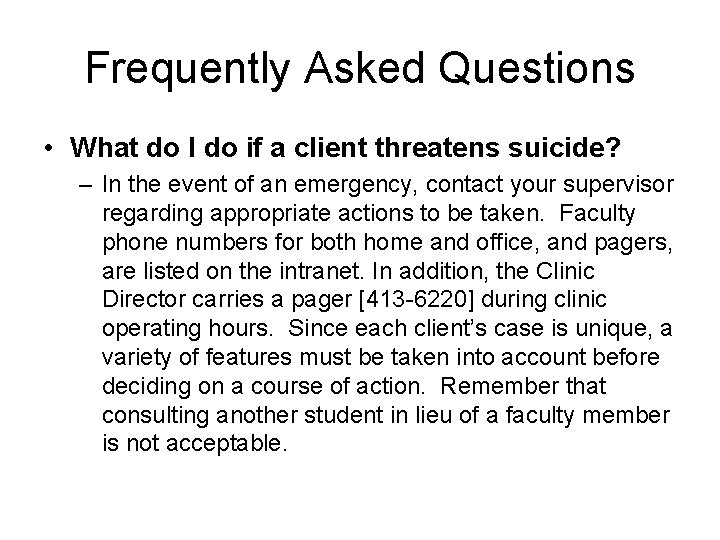 Frequently Asked Questions

• What do I do if a client threatens suicide?

– In the event of an emergency, contact your supervisor regarding appropriate actions to be taken. Faculty phone numbers for both home and office, and pagers, are listed on the intranet. In addition, the Clinic Director carries a pager [413-6220] during clinic operating hours. Since each client's case is unique, a variety of features must be taken into account before deciding on a course of action. Remember that consulting another student in lieu of a faculty member is not acceptable.